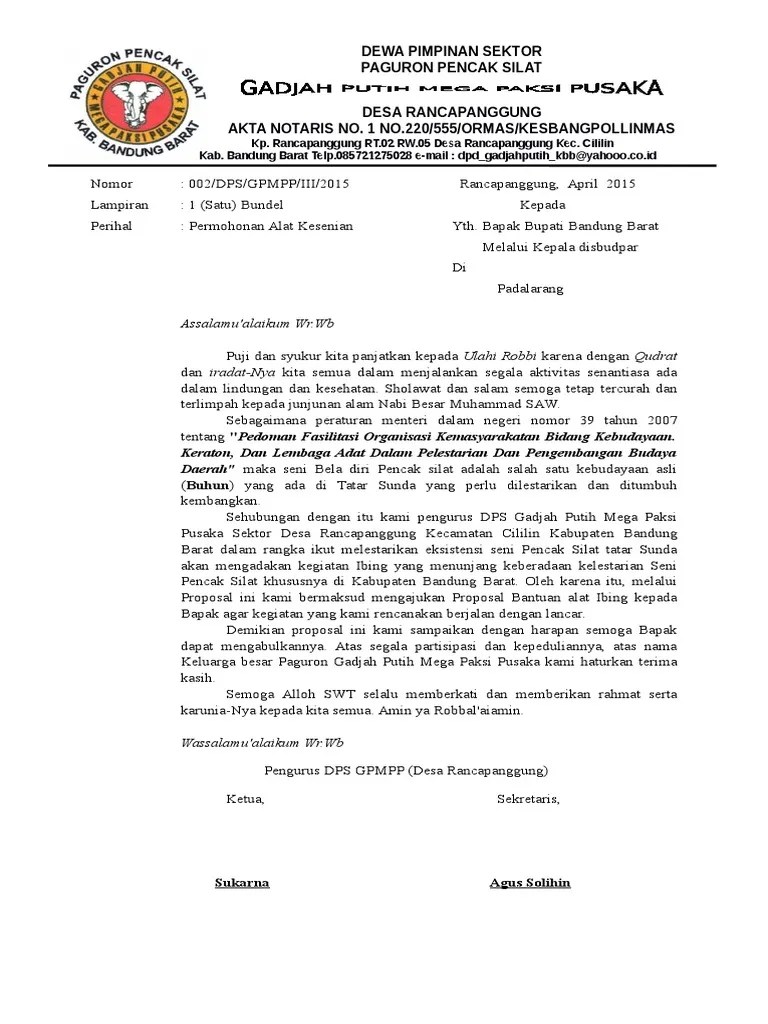 PAGURON PENCAK SILAT
GADJAH PUTIH
MEGA PAKSI PUSAKA
KAB. BANDUNG BARAT

DEWA PIMPINAN SEKTOR
PAGURON PENCAK SILAT
GADJAH PUTIH MEGA PAKSI PUSAKA
DESA RANCAPANGGUNG
AKTA NOTARIS NO. 1 NO.220/555/ORMAS/KESBANGPOLLINMAS
Kp. Rancapanggung RT.02 RW.05 Desa Rancapanggung Kec. Cililin
Kab. Bandung Barat Telp.085721275028 e-mail : dpd_gadjahputih_kbb@yahooo.co.id

Nomor : 002/DPS/GPMPP/III/2015
Lampiran : 1 (Satu) Bundel
Perihal : Permohonan Alat Kesenian

Rancapanggung, April 2015
Kepada
Yth. Bapak Bupati Bandung Barat
Melalui Kepala disbudpar
Di
Padalarang

Assalamu'alaikum Wr.Wb

Puji dan syukur kita panjatkan kepada Ulahi Robbi karena dengan Qudrat dan iradat-Nya kita semua dalam menjalankan segala aktivitas senantiasa ada dalam lindungan dan kesehatan. Sholawat dan salam semoga tetap tercurah dan terlimpah kepada junjunan alam Nabi Besar Muhammad SAW.

Sebagaimana peraturan menteri dalam negeri nomor 39 tahun 2007 tentang "Pedoman Fasilitasi Organisasi Kemasyarakatan Bidang Kebudayaan. Keraton, Dan Lembaga Adat Dalam Pelestarian Dan Pengembangan Budaya Daerah" maka seni Bela diri Pencak silat adalah salah satu kebudayaan asli (Buhun) yang ada di Tatar Sunda yang perlu dilestarikan dan ditumbuh kembangkan.

Sehubungan dengan itu kami pengurus DPS Gadjah Putih Mega Paksi Pusaka Sektor Desa Rancapanggung Kecamatan Cililin Kabupaten Bandung Barat dalam rangka ikut melestarikan eksistensi seni Pencak Silat tatar Sunda akan mengadakan kegiatan Ibing yang menunjang keberadaan kelestarian Seni Pencak Silat khususnya di Kabupaten Bandung Barat. Oleh karena itu, melalui Proposal ini kami bermaksud mengajukan Proposal Bantuan alat Ibing kepada Bapak agar kegiatan yang kami rencanakan berjalan dengan lancar.

Demikian proposal ini kami sampaikan dengan harapan semoga Bapak dapat mengabulkannya. Atas segala partisipasi dan kepeduliannya, atas nama Keluarga besar Paguron Gadjah Putih Mega Paksi Pusaka kami haturkan terima kasih.

Semoga Alloh SWT selalu memberkati dan memberikan rahmat serta karunia-Nya kepada kita semua. Amin ya Robbal'aiamin.

Wassalamu'alaikum Wr.Wb

Pengurus DPS GPMPP (Desa Rancapanggung)

Ketua,

Sekretaris,

Sukarna

Agus Solihin